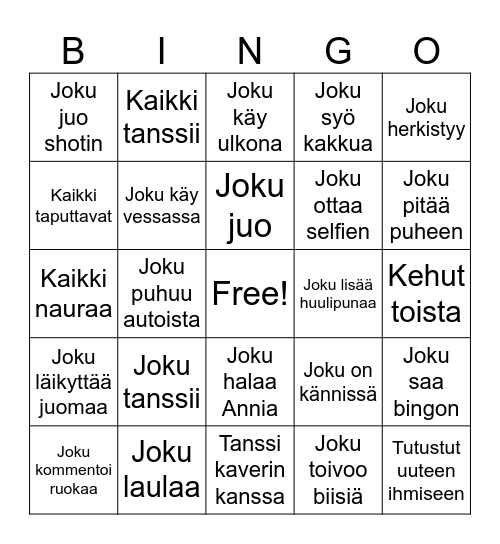 | B | I | N | G | O |
|---|---|---|---|---|
| Joku juo shotin | Kaikki tanssii | Joku käy ulkona | Joku syö kakkua | Joku herkistyy |
| Kaikki taputtavat | Joku käy vessassa | Joku juo | Joku ottaa selfien | Joku pitää puheen |
| Kaikki nauraa | Joku puhuu autoista | Free! | Joku lisää huulipunaa | Kehut toista |
| Joku läikyttää juomaa | Joku tanssii | Joku halaa Annia | Joku on kännissä | Joku saa bingon |
| Joku kommentoi ruokaa | Joku laulaa | Tanssi kaverin kanssa | Joku toivoo biisiä | Tutustut uuteen ihmiseen |